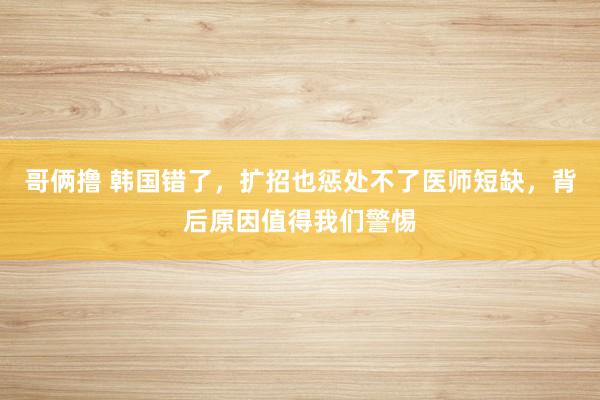 哥俩撸 韩国错了，扩招也惩处不了医师短缺，背后原因值得我们警惕